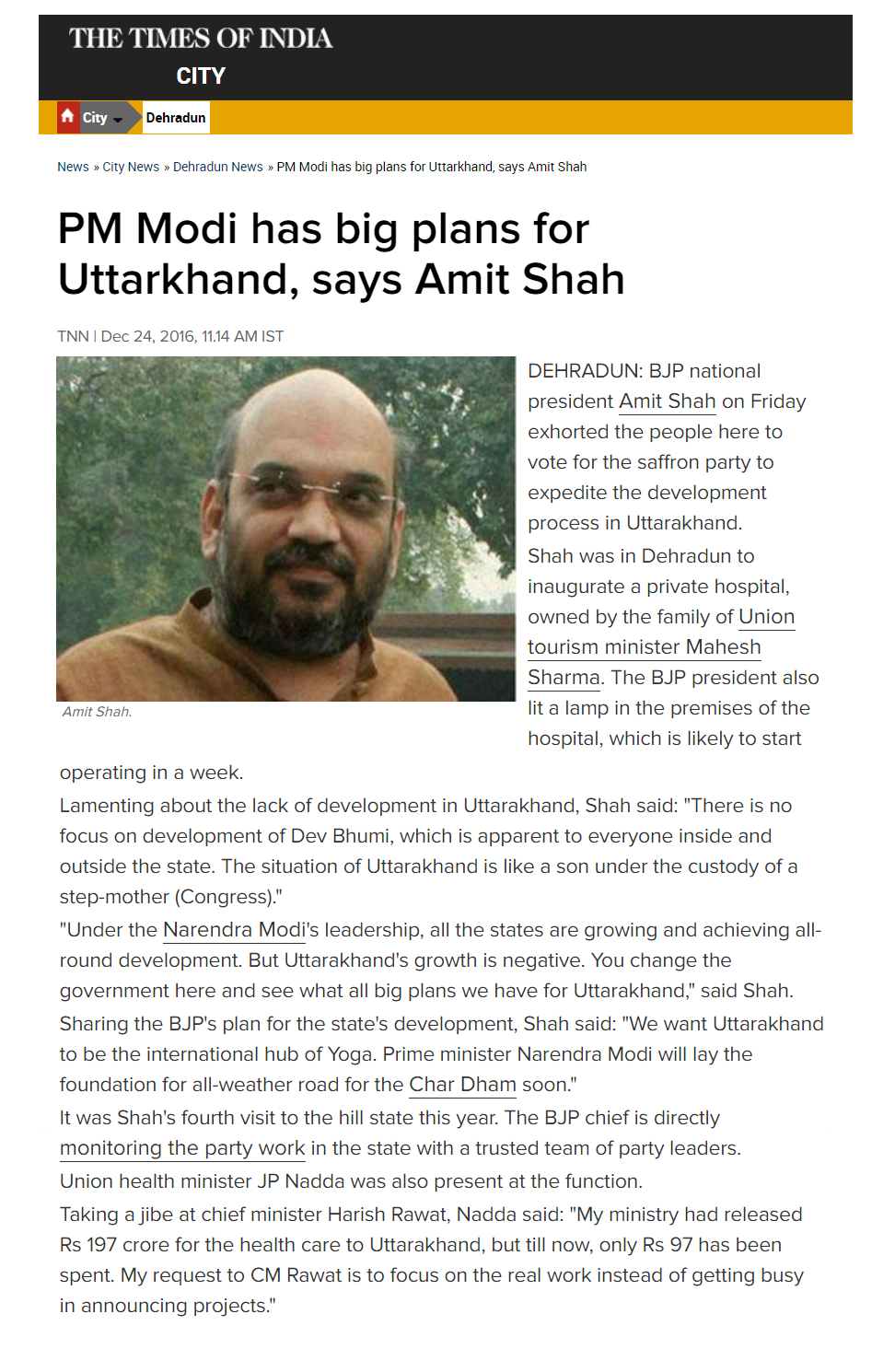 THE TIMES OF INDIA
CITY

City Dehradun

News » City News » Dehradun News » PM Modi has big plans for Uttarkhand, says Amit Shah

PM Modi has big plans for Uttarkhand, says Amit Shah

TNN | Dec 24, 2016, 11.14 AM IST

Amit Shah.

DEHRADUN: BJP national president Amit Shah on Friday exhorted the people here to vote for the saffron party to expedite the development process in Uttarakhand.

Shah was in Dehradun to inaugurate a private hospital, owned by the family of Union tourism minister Mahesh Sharma. The BJP president also lit a lamp in the premises of the hospital, which is likely to start operating in a week.

Lamenting about the lack of development in Uttarakhand, Shah said: "There is no focus on development of Dev Bhumi, which is apparent to everyone inside and outside the state. The situation of Uttarakhand is like a son under the custody of a step-mother (Congress)."

"Under the Narendra Modi's leadership, all the states are growing and achieving all-round development. But Uttarakhand's growth is negative. You change the government here and see what all big plans we have for Uttarakhand," said Shah.

Sharing the BJP's plan for the state's development, Shah said: "We want Uttarakhand to be the international hub of Yoga. Prime minister Narendra Modi will lay the foundation for all-weather road for the Char Dham soon."

It was Shah's fourth visit to the hill state this year. The BJP chief is directly monitoring the party work in the state with a trusted team of party leaders.

Union health minister JP Nadda was also present at the function.

Taking a jibe at chief minister Harish Rawat, Nadda said: "My ministry had released Rs 197 crore for the health care to Uttarakhand, but till now, only Rs 97 has been spent. My request to CM Rawat is to focus on the real work instead of getting busy in announcing projects."